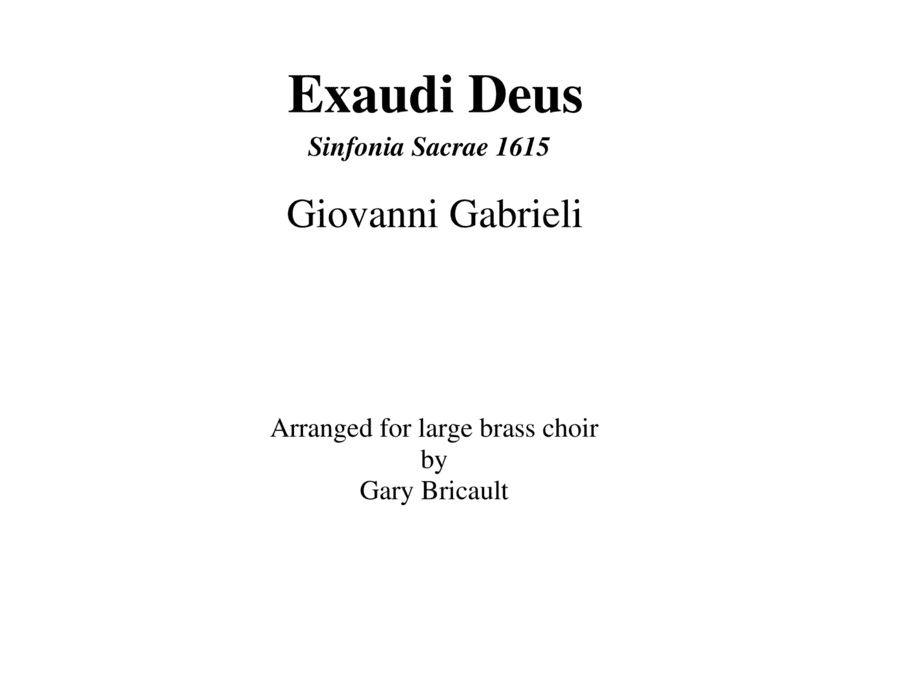 Exaudi Deus

Sinfonia Sacrae 1615

Giovanni Gabrieli

Arranged for large brass choir
by
Gary Bricault